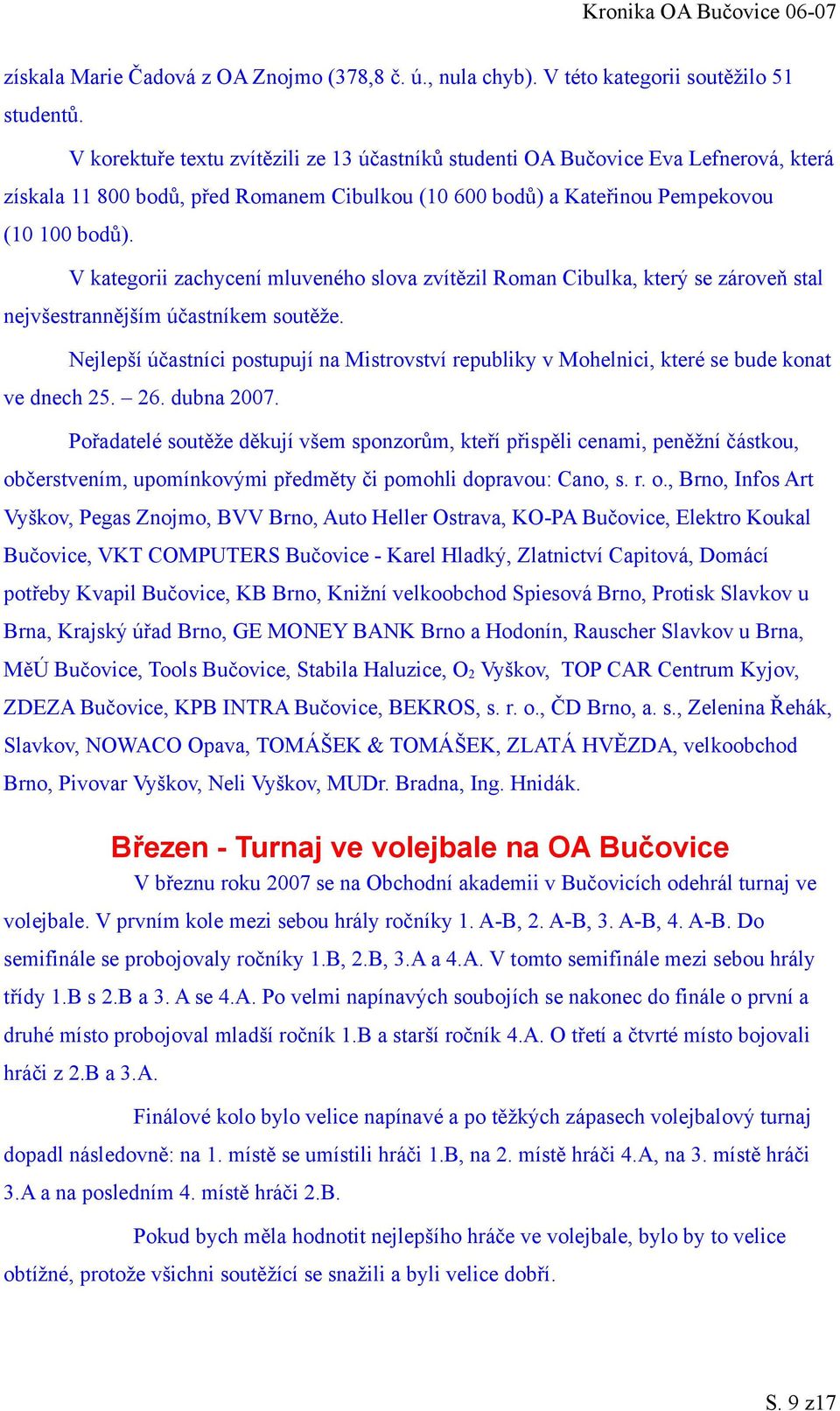 Kronika OA Bučovice 06-07

získala Marie Čadová z OA Znojmo (378,8 č. ú., nula chyb). V této kategorii soutěžilo 51 studentů.

V korektuře textu zvítězili ze 13 účastníků studenti OA Bučovice Eva Lefnerová, která získala 11 800 bodů, před Romanem Cibulkou (10 600 bodů) a Kateřinou Pempekovou (10 100 bodů).

V kategorii zachycení mluveného slova zvítězil Roman Cibulka, který se zároveň stal nejvšestrannějším účastníkem soutěže.

Nejlepší účastníci postupují na Mistrovství republiky v Mohelnici, které se bude konat ve dnech 25. – 26. dubna 2007.

Pořadatelé soutěže děkují všem sponzorům, kteří přispěli cenami, peněžní částkou, občerstvením, upomínkovými předměty či pomohli dopravou: Cano, s. r. o., Brno, Infos Art Vyškov, Pegas Znojmo, BVV Brno, Auto Heller Ostrava, KO-PA Bučovice, Elektro Koukal Bučovice, VKT COMPUTERS Bučovice - Karel Hladký, Zlatnictví Capitová, Domácí potřeby Kvapil Bučovice, KB Brno, Knižní velkoobchod Spiesová Brno, Protisk Slavkov u Brna, Krajský úřad Brno, GE MONEY BANK Brno a Hodonín, Rauscher Slavkov u Brna, MěÚ Bučovice, Tools Bučovice, Stabila Haluzice, $O_2$ Vyškov, TOP CAR Centrum Kyjov, ZDEZA Bučovice, KPB INTRA Bučovice, BEKROS, s. r. o., ČD Brno, a. s., Zelenina Řehák, Slavkov, NOWACO Opava, TOMÁŠEK & TOMÁŠEK, ZLATÁ HVĚZDA, velkoobchod Brno, Pivovar Vyškov, Neli Vyškov, MUDr. Bradna, Ing. Hnidák.

Březen - Turnaj ve volejbale na OA Bučovice

V březnu roku 2007 se na Obchodní akademii v Bučovicích odehrál turnaj ve volejbale. V prvním kole mezi sebou hrály ročníky 1. A-B, 2. A-B, 3. A-B, 4. A-B. Do semifinále se probojovaly ročníky 1.B, 2.B, 3.A a 4.A. V tomto semifinále mezi sebou hrály třídy 1.B s 2.B a 3. A se 4.A. Po velmi napínavých soubojích se nakonec do finále o první a druhé místo probojoval mladší ročník 1.B a starší ročník 4.A. O třetí a čtvrté místo bojovali hráči z 2.B a 3.A.

Finálové kolo bylo velice napínavé a po těžkých zápasech volejbalový turnaj dopadl následovně: na 1. místě se umístili hráči 1.B, na 2. místě hráči 4.A, na 3. místě hráči 3.A a na posledním 4. místě hráči 2.B.

Pokud bych měla hodnotit nejlepšího hráče ve volejbale, bylo by to velice obtížné, protože všichni soutěžící se snažili a byli velice dobří.

S. 9 z17